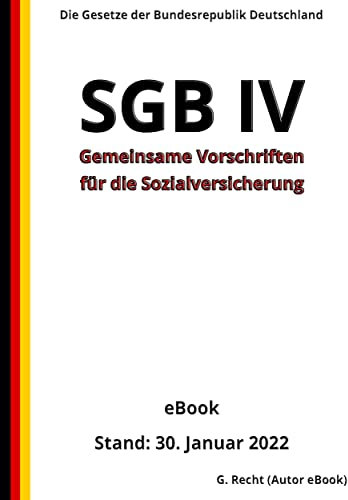 Die Gesetze der Bundesrepublik Deutschland

SGB IV

Gemeinsame Vorschriften für die Sozialversicherung

eBook

Stand: 30. Januar 2022

G. Recht (Autor eBook)